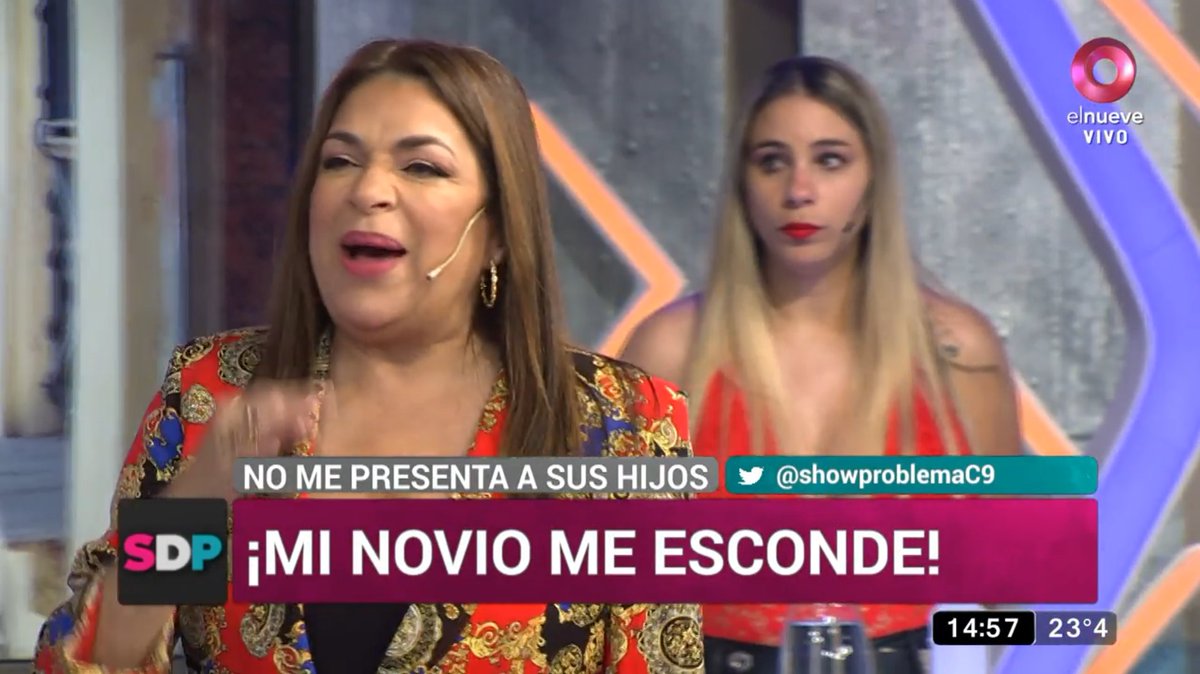 elnueve
VIVO

NO ME PRESENTA A SUS HIJOS
@showproblemaC9
SDP
¡MI NOVIO ME ESCONDE!
14:57 23°4